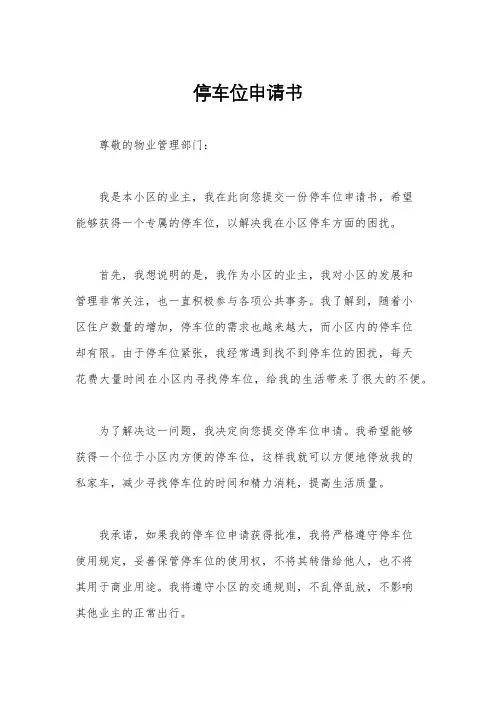 停车位申请书

尊敬的物业管理部门：

我是本小区的业主，我在此向您提交一份停车位申请书，希望能够获得一个专属的停车位，以解决我在小区停车方面的困扰。

首先，我想说明的是，我作为小区的业主，我对小区的发展和管理非常关注，也一直积极参与各项公共事务。我了解到，随着小区住户数量的增加，停车位的需求也越来越大，而小区内的停车位却有限。由于停车位紧张，我经常遇到找不到停车位的困扰，每天花费大量时间在小区内寻找停车位，给我的生活带来了很大的不便。

为了解决这一问题，我决定向您提交停车位申请。我希望能够获得一个位于小区内方便的停车位，这样我就可以方便地停放我的私家车，减少寻找停车位的时间和精力消耗，提高生活质量。

我承诺，如果我的停车位申请获得批准，我将严格遵守停车位使用规定，妥善保管停车位的使用权，不将其转借给他人，也不将其用于商业用途。我将遵守小区的交通规则，不乱停乱放，不影响其他业主的正常出行。